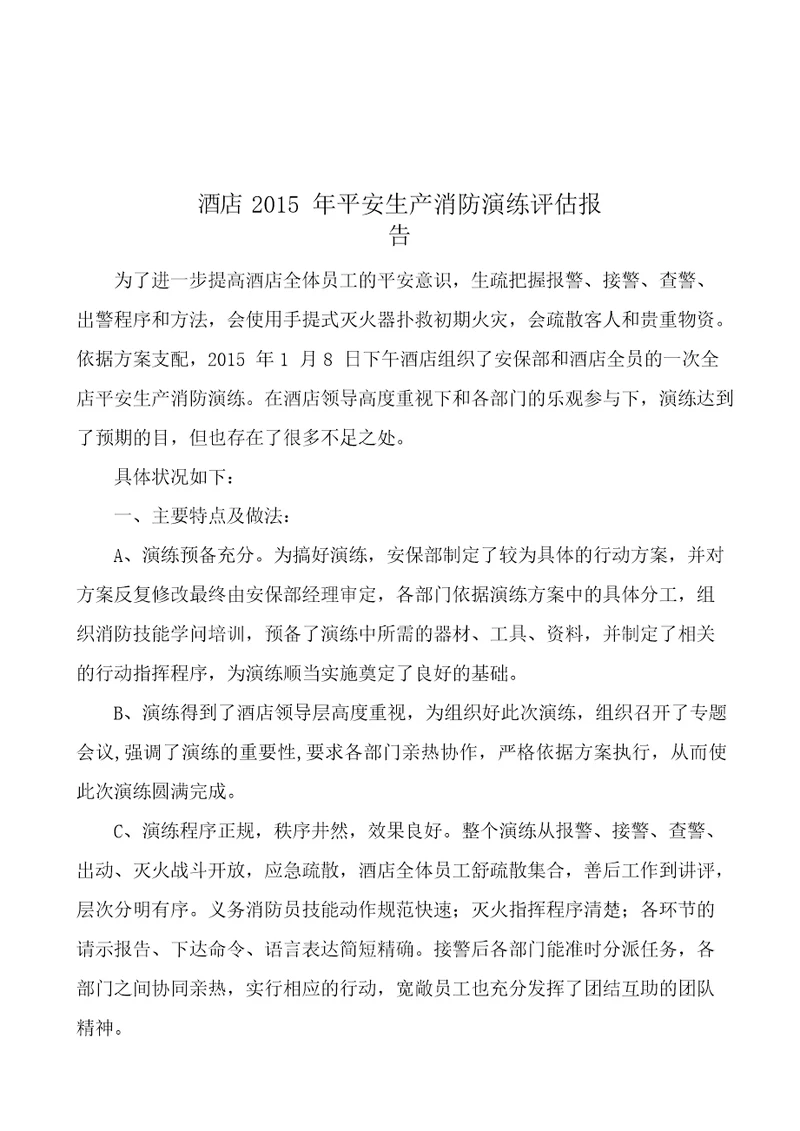 酒店 2015 年平安生产消防演练评估报告

为了进一步提高酒店全体员工的平安意识，生疏把握报警、接警、查警、出警程序和方法，会使用手提式灭火器扑救初期火灾，会疏散客人和贵重物资。依据方案支配，2015 年 1 月 8 日下午酒店组织了安保部和酒店全员的一次全店平安生产消防演练。在酒店领导高度重视下和各部门的乐观参与下，演练达到了预期的目，但也存在了很多不足之处。

具体状况如下：

一、主要特点及做法：

A、演练预备充分。为搞好演练，安保部制定了较为具体的行动方案，并对方案反复修改最终由安保部经理审定，各部门依据演练方案中的具体分工，组织消防技能学问培训，预备了演练中所需的器材、工具、资料，并制定了相关的行动指挥程序，为演练顺当实施奠定了良好的基础。

B、演练得到了酒店领导层高度重视，为组织好此次演练，组织召开了专题会议,强调了演练的重要性,要求各部门亲热协作，严格依据方案执行，从而使此次演练圆满完成。

C、演练程序正规，秩序井然，效果良好。整个演练从报警、接警、查警、出动、灭火战斗开放，应急疏散，酒店全体员工舒疏散集合，善后工作到讲评，层次分明有序。义务消防员技能动作规范快速；灭火指挥程序清楚；各环节的请示报告、下达命令、语言表达简短精确。接警后各部门能准时分派任务，各部门之间协同亲热，实行相应的行动，宽敞员工也充分发挥了团结互助的团队精神。